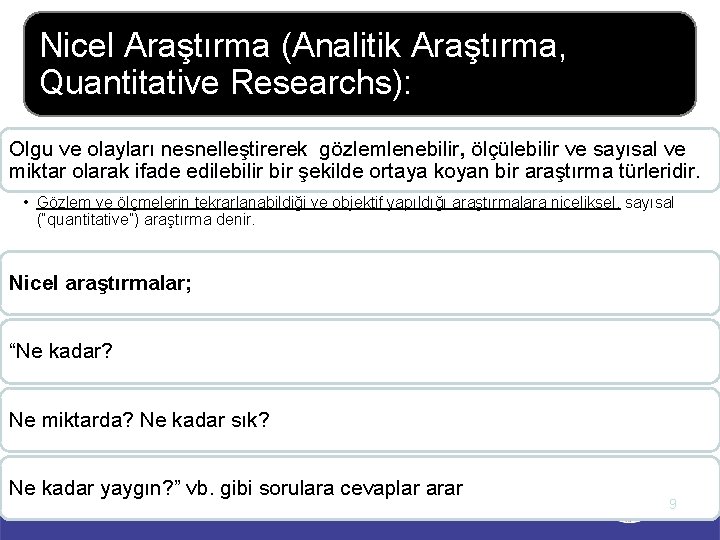 Nicel Araştırma (Analitik Araştırma, Quantitative Researchs):

Olgu ve olayları nesnelleştirerek gözlemlenebilir, ölçülebilir ve sayısal ve miktar olarak ifade edilebilir bir şekilde ortaya koyan bir araştırma türleridir.

• Gözlem ve ölçmelerin tekrarlanabildiği ve objektif yapıldığı araştırmalara niceliksel, sayısal ("quantitative") araştırma denir.

Nicel araştırmalar;

“Ne kadar?

Ne miktarda? Ne kadar sık?

Ne kadar yaygın?” vb. gibi sorulara cevaplar arar

9